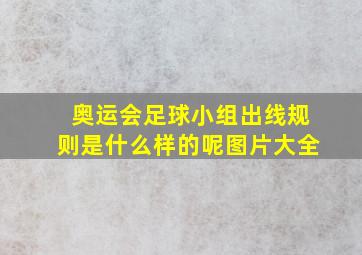 奥运会足球小组出线规则是什么样的呢图片大全